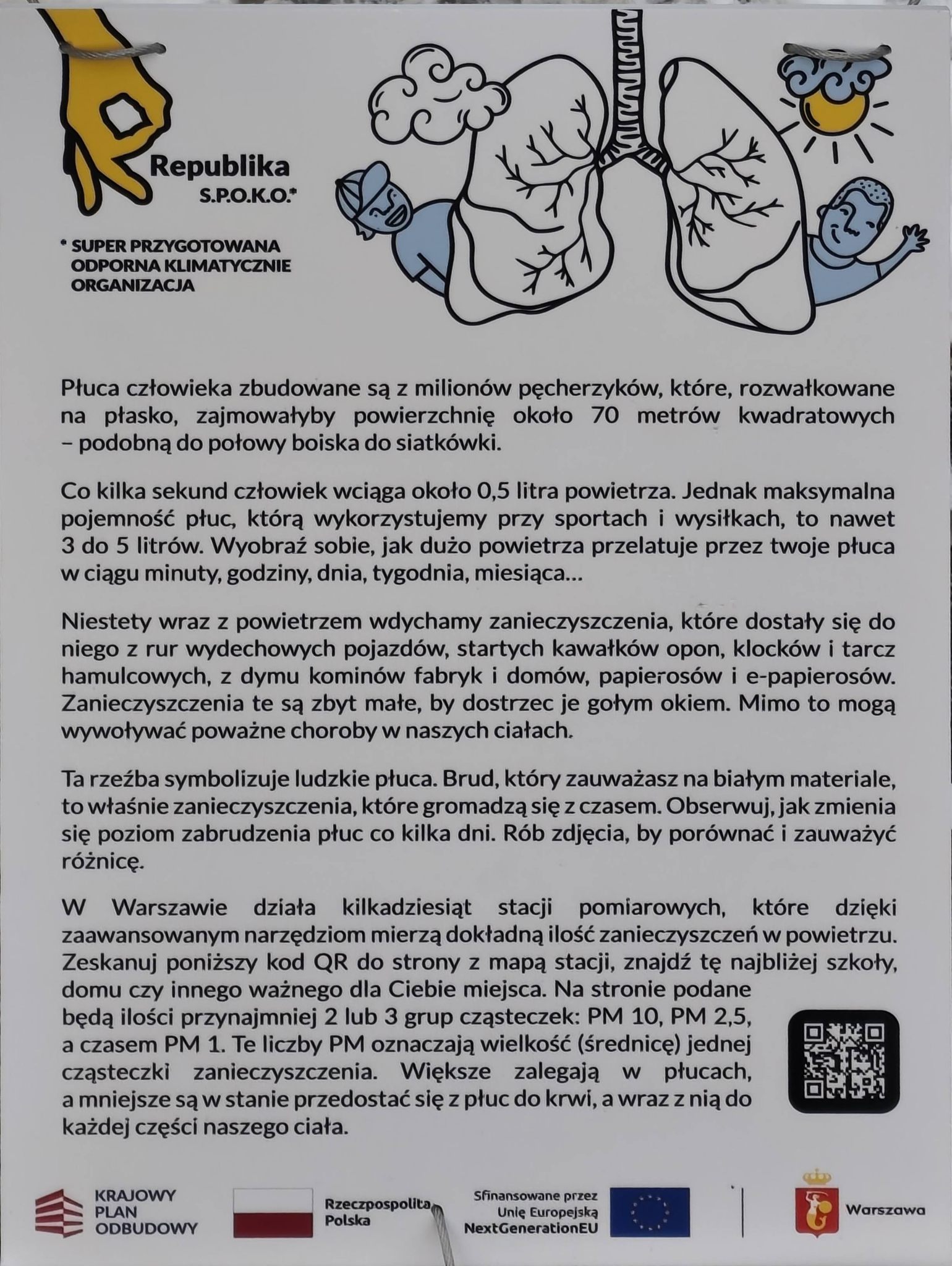 Republika S.P.O.K.O.*

* SUPER PRZYGOTOWANA ODPORNA KLIMATYCZNIE ORGANIZACJA

Płuca człowieka zbudowane są z milionów pęcherzyków, które, rozwałkowane na płasko, zajmowałyby powierzchnię około 70 metrów kwadratowych – podobną do połowy boiska do siatkówki.

Co kilka sekund człowiek wciąga około 0,5 litra powietrza. Jednak maksymalna pojemność płuc, którą wykorzystujemy przy sportach i wysiłkach, to nawet 3 do 5 litrów. Wyobraź sobie, jak dużo powietrza przelatuje przez twoje płuca w ciągu minuty, godziny, dnia, tygodnia, miesiąca...

Niestety wraz z powietrzem wdychamy zanieczyszczenia, które dostały się do niego z rur wydechowych pojazdów, startych kawałków opon, klocków i tarcz hamulcowych, z dymu kominów fabryk i domów, papierosów i e-papierosów. Zanieczyszczenia te są zbyt małe, by dostrzec je gołym okiem. Mimo to mogą wywoływać poważne choroby w naszych ciałach.

Ta rzeźba symbolizuje ludzkie płuca. Brud, który zauważasz na białym materiale, to właśnie zanieczyszczenia, które gromadzą się z czasem. Obserwuj, jak zmienia się poziom zabrudzenia płuc co kilka dni. Rób zdjęcia, by porównać i zauważyć różnicę.

W Warszawie działa kilkadziesiąt stacji pomiarowych, które dzięki zaawansowanym narzędziom mierzą dokładną ilość zanieczyszczeń w powietrzu. Zeskanuj poniższy kod QR do strony z mapą stacji, znajdź tę najbliżej szkoły, domu czy innego ważnego dla Ciebie miejsca. Na stronie podane będą ilości przynajmniej 2 lub 3 grup cząsteczek: PM 10, PM 2,5, a czasem PM 1. Te liczby PM oznaczają wielkość (średnicę) jednej cząsteczki zanieczyszczenia. Większe zalegają w płucach, a mniejsze są w stanie przedostać się z płuc do krwi, a wraz z nią do każdej części naszego ciała.

KRAJOWY PLAN ODBUDOWY

Rzeczpospolita Polska

Sfinansowane przez Unię Europejską NextGenerationEU

Warszawa